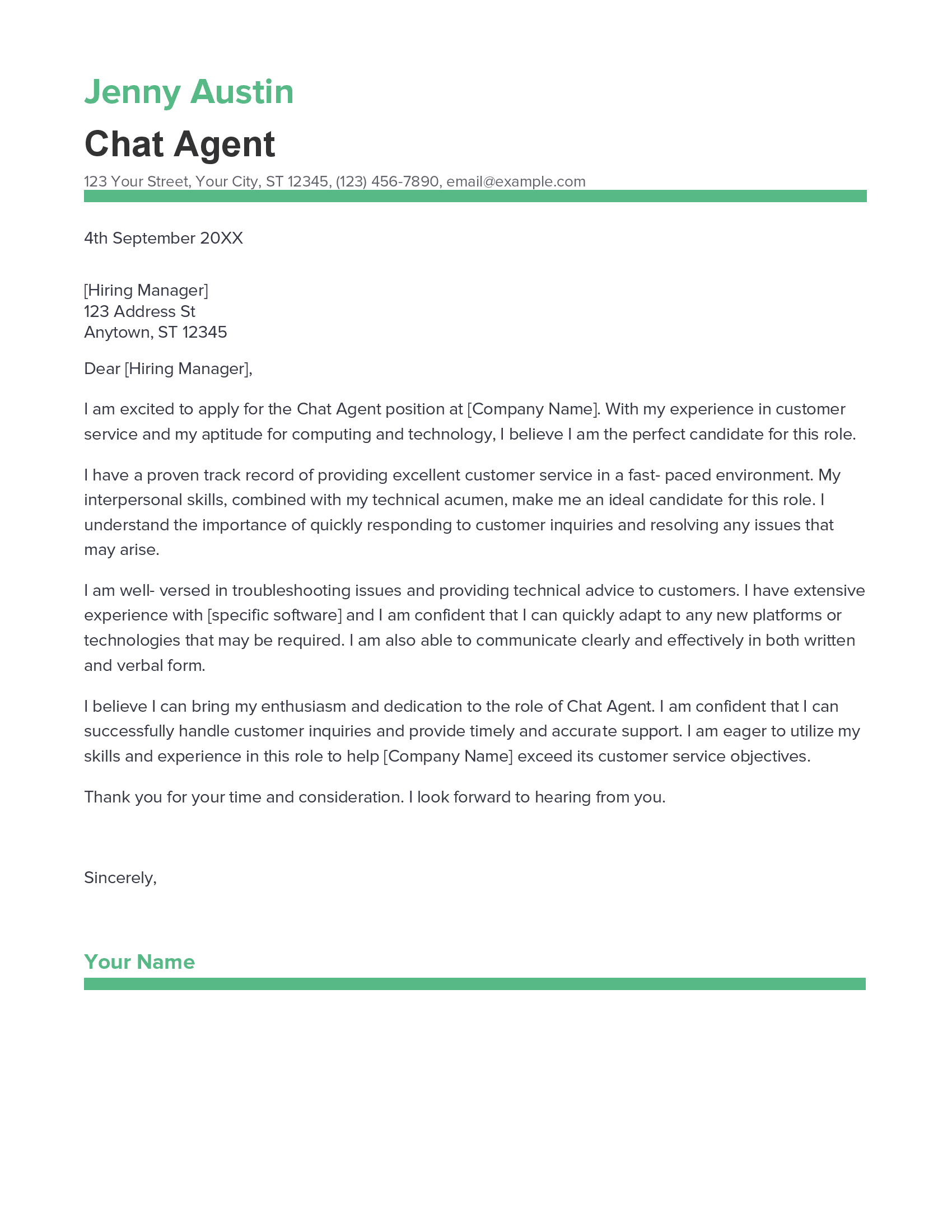 Jenny Austin

Chat Agent

123 Your Street, Your City, ST 12345, (123) 456-7890, email@example.com

4th September 20XX

[Hiring Manager]
123 Address St
Anytown, ST 12345

Dear [Hiring Manager],

I am excited to apply for the Chat Agent position at [Company Name]. With my experience in customer service and my aptitude for computing and technology, I believe I am the perfect candidate for this role.

I have a proven track record of providing excellent customer service in a fast- paced environment. My interpersonal skills, combined with my technical acumen, make me an ideal candidate for this role. I understand the importance of quickly responding to customer inquiries and resolving any issues that may arise.

I am well- versed in troubleshooting issues and providing technical advice to customers. I have extensive experience with [specific software] and I am confident that I can quickly adapt to any new platforms or technologies that may be required. I am also able to communicate clearly and effectively in both written and verbal form.

I believe I can bring my enthusiasm and dedication to the role of Chat Agent. I am confident that I can successfully handle customer inquiries and provide timely and accurate support. I am eager to utilize my skills and experience in this role to help [Company Name] exceed its customer service objectives.

Thank you for your time and consideration. I look forward to hearing from you.

Sincerely,

Your Name